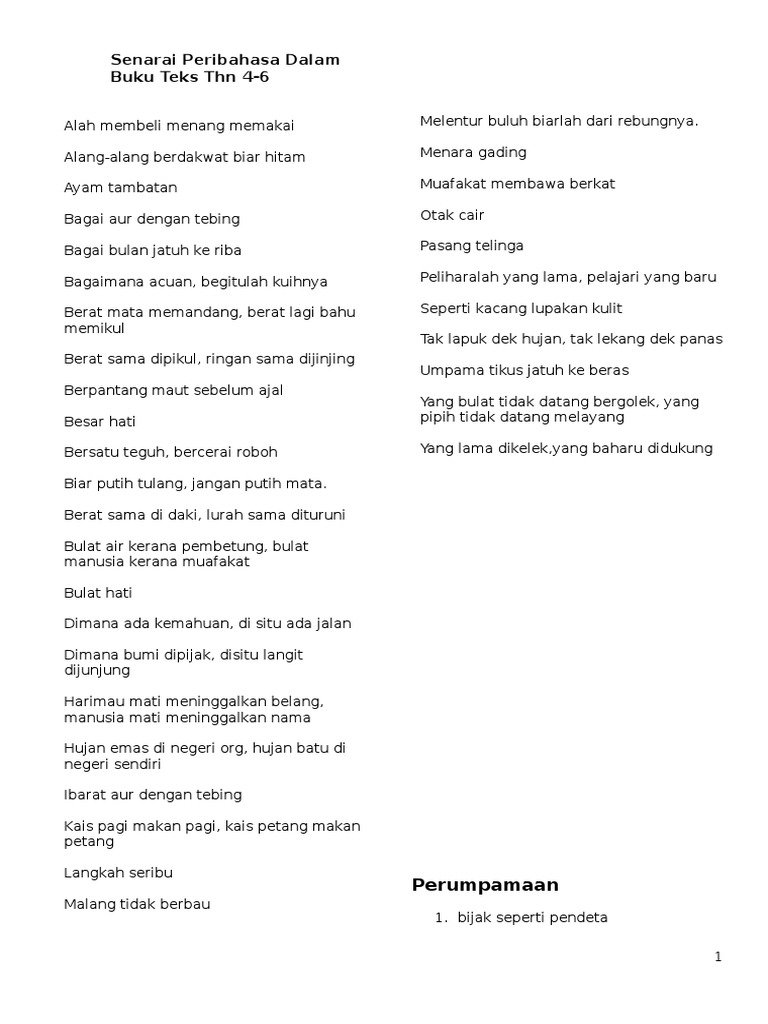 Senarai Peribahasa Dalam Buku Teks Thn 4-6

Alah membeli menang memakai

Alang-alang berdakwat biar hitam

Ayam tambatan

Bagai aur dengan tebing

Bagai bulan jatuh ke riba

Bagaimana acuan, begitulah kuihnya

Berat mata memandang, berat lagi bahu memikul

Berat sama dipikul, ringan sama dijinjing

Berpantang maut sebelum ajal

Besar hati

Bersatu teguh, bercerai roboh

Biar putih tulang, jangan putih mata.

Berat sama di daki, lurah sama dituruni

Bulat air kerana pembetung, bulat manusia kerana muafakat

Bulat hati

Dimana ada kemahuan, di situ ada jalan

Dimana bumi dipijak, disitu langit dijunjung

Harimau mati meninggalkan belang, manusia mati meninggalkan nama

Hujan emas di negeri org, hujan batu di negeri sendiri

Ibarat aur dengan tebing

Kais pagi makan pagi, kais petang makan petang

Langkah seribu

Malang tidak berbau

Melentur buluh biarlah dari rebungnya.

Menara gading

Muafakat membawa berkat

Otak cair

Pasang telinga

Peliharalah yang lama, pelajari yang baru

Seperti kacang lupakan kulit

Tak lapuk dek hujan, tak lekang dek panas

Umpama tikus jatuh ke beras

Yang bulat tidak datang bergolek, yang pipih tidak datang melayang

Yang lama dikelek,yang baharu didukung

Perumpamaan

1. bijak seperti pendeta

1